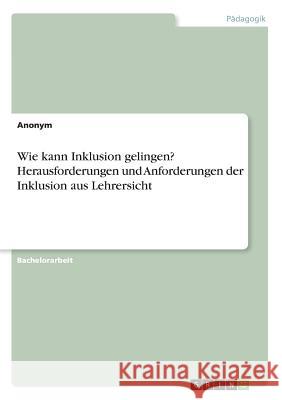 Pädagogik

Anonym

Wie kann Inklusion gelingen? Herausforderungen und Anforderungen der Inklusion aus Lehrersicht

Bachelorarbeit

Kraina Książek